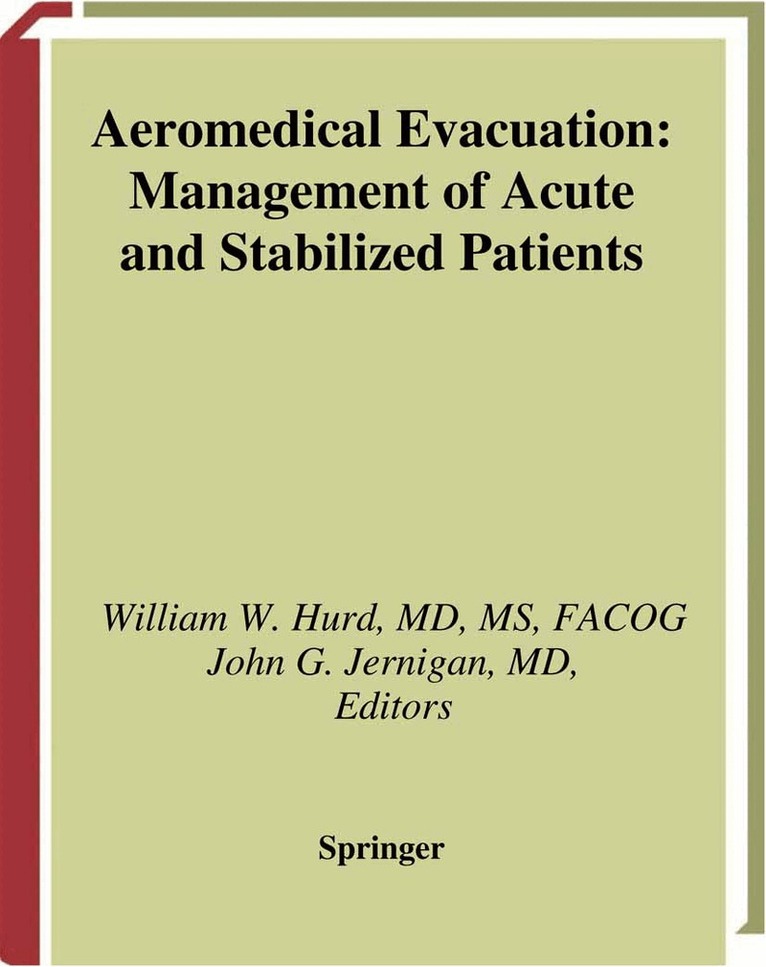 Aeromedical Evacuation: Management of Acute and Stabilized Patients

William W. Hurd, MD, MS, FACOG
John G. Jernigan, MD,
Editors

Springer